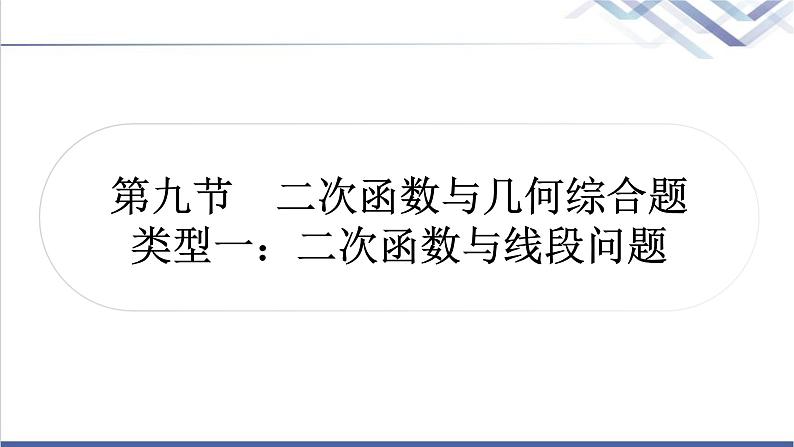 第九节　二次函数与几何综合题
类型一：二次函数与线段问题